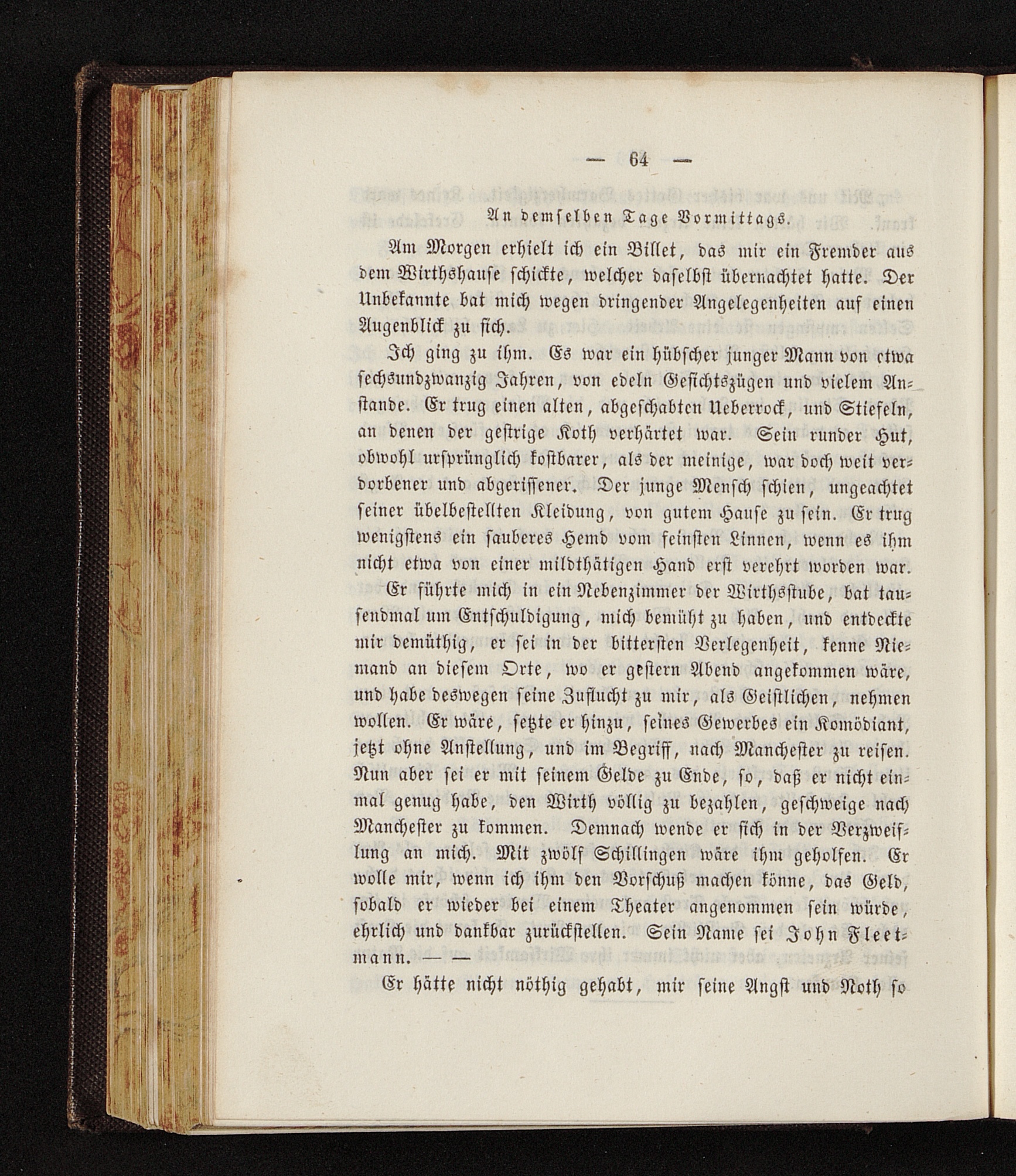 — 64 —

An demselben Tage Vormittags.

Am Morgen erhielt ich ein Billet, das mir ein Fremder aus dem Wirthshause schickte, welcher daselbst übernachtet hatte. Der Unbekannte bat mich wegen dringender Angelegenheiten auf einen Augenblick zu sich.

Ich ging zu ihm. Es war ein hübscher junger Mann von etwa sechsundzwanzig Jahren, von edeln Gesichtszügen und vielem Anstande. Er trug einen alten, abgeschabten Ueberrock, und Stiefeln, an denen der gestrige Koth verhärtet war. Sein runder Hut, obwohl ursprünglich kostbarer, als der meinige, war doch weit verdorbener und abgerissener. Der junge Mensch schien, ungeachtet seiner übelbestellten Kleidung, von gutem Hause zu sein. Er trug wenigstens ein sauberes Hemd vom feinsten Linnen, wenn es ihm nicht etwa von einer mildthätigen Hand erst verehrt worden war.

Er führte mich in ein Nebenzimmer der Wirthsstube, bat tausendmal um Entschuldigung, mich bemüht zu haben, und entdeckte mir demüthig, er sei in der bittersten Verlegenheit, kenne Niemand an diesem Orte, wo er gestern Abend angekommen wäre, und habe deswegen seine Zuflucht zu mir, als Geistlichen, nehmen wollen. Er wäre, setzte er hinzu, seines Gewerbes ein Komödiant, jetzt ohne Anstellung, und im Begriff, nach Manchester zu reisen. Nun aber sei er mit seinem Gelde zu Ende, so, daß er nicht einmal genug habe, den Wirth völlig zu bezahlen, geschweige nach Manchester zu kommen. Demnach wende er sich in der Verzweiflung an mich. Mit zwölf Schillingen wäre ihm geholfen. Er wolle mir, wenn ich ihm den Vorschuß machen könne, das Geld, sobald er wieder bei einem Theater angenommen sein würde, ehrlich und dankbar zurückstellen. Sein Name sei John Fleetmann. — —

Er hätte nicht nöthig gehabt, mir seine Angst und Noth so